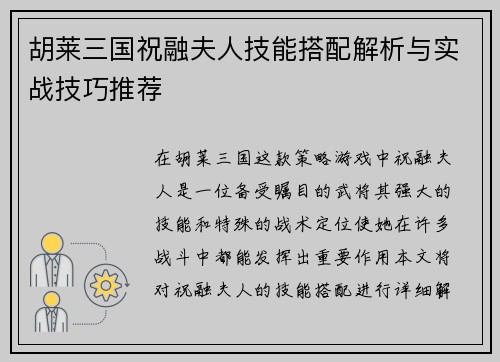 胡莱三国祝融夫人技能搭配解析与实战技巧推荐

在胡莱三国这款策略游戏中祝融夫人是一位备受瞩目的武将其强大的技能和特殊的战术定位使她在许多战斗中都能发挥出重要作用本文将对祝融夫人的技能搭配进行详细解